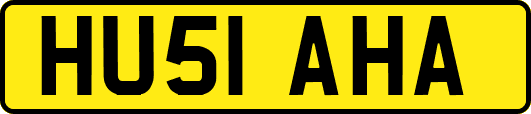 HU51 AHA